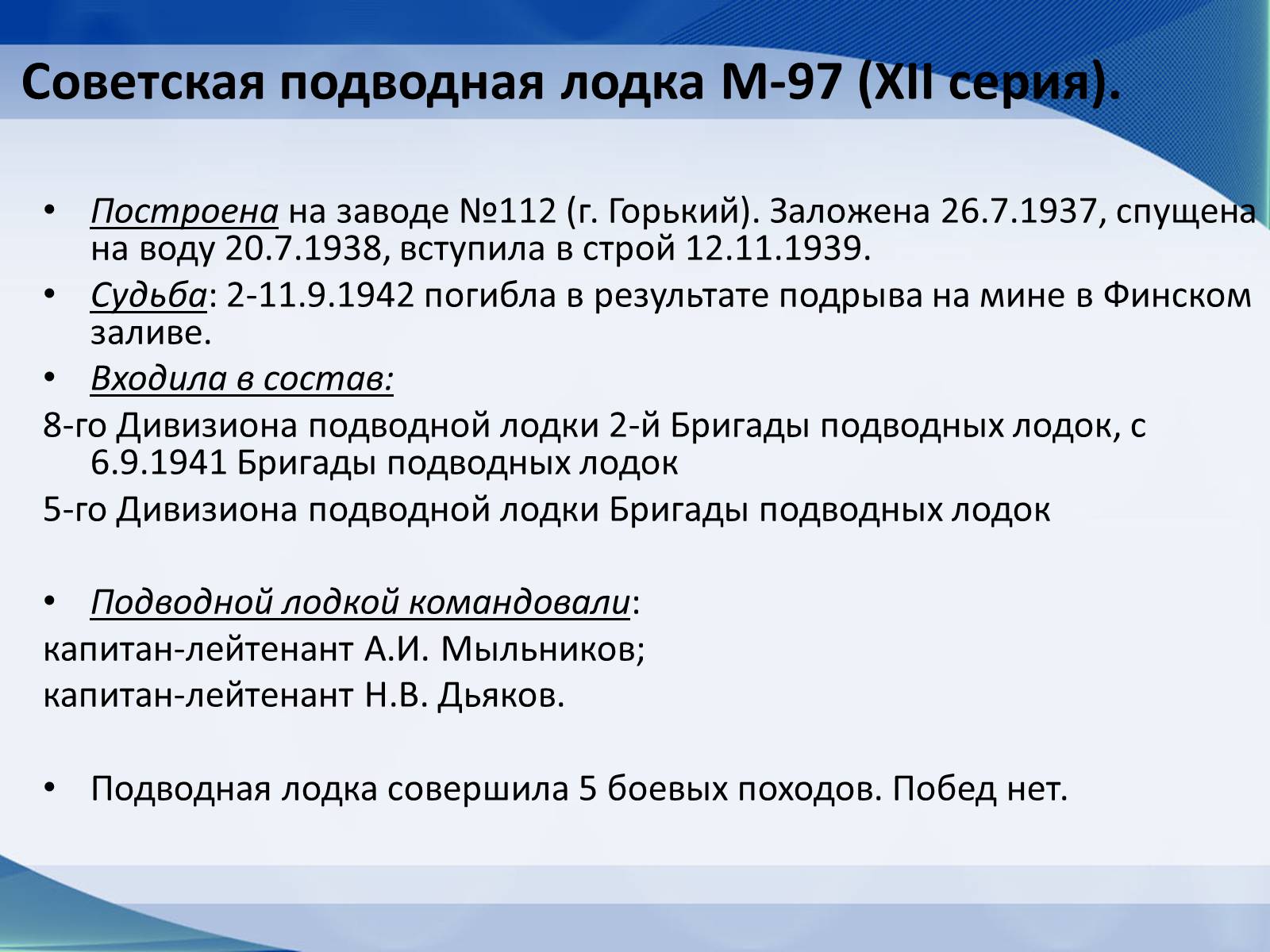 Советская подводная лодка М-97 (XII серия).

• Построена на заводе №112 (г. Горький). Заложена 26.7.1937, спущена на воду 20.7.1938, вступила в строй 12.11.1939.

• Судьба: 2-11.9.1942 погибла в результате подрыва на мине в Финском заливе.

• Входила в состав:

8-го Дивизиона подводной лодки 2-й Бригады подводных лодок, с 6.9.1941 Бригады подводных лодок

5-го Дивизиона подводной лодки Бригады подводных лодок

• Подводной лодкой командовали:

капитан-лейтенант А.И. Мыльников;

капитан-лейтенант Н.В. Дьяков.

• Подводная лодка совершила 5 боевых походов. Побед нет.